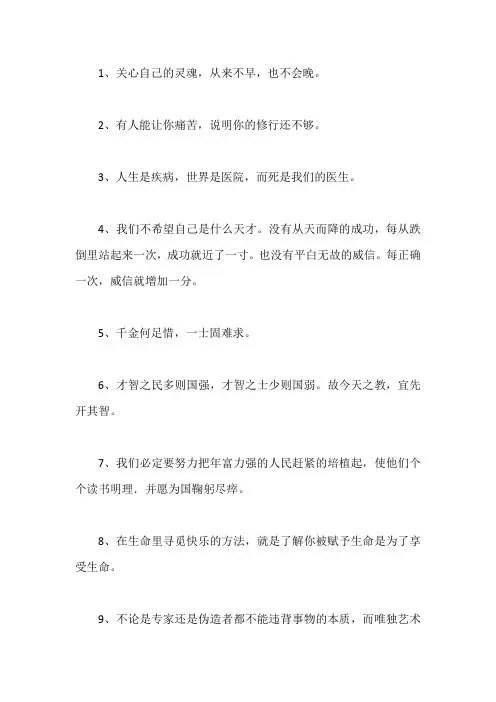 1、关心自己的灵魂，从来不早，也不会晚。

2、有人能让你痛苦，说明你的修行还不够。

3、人生是疾病，世界是医院，而死是我们的医生。

4、我们不希望自己是什么天才。没有从天而降的成功，每从跌倒里站起来一次，成功就近了一寸。也没有平白无故的威信。每正确一次，威信就增加一分。

5、千金何足惜，一士固难求。

6、才智之民多则国强，才智之士少则国弱。故今天之教，宜先开其智。

7、我们必定要努力把年富力强的人民赶紧的培植起，使他们个个读书明理，并愿为国鞠躬尽瘁。

8、在生命里寻觅快乐的方法，就是了解你被赋予生命是为了享受生命。

9、不论是专家还是伪造者都不能违背事物的本质，而唯独艺术